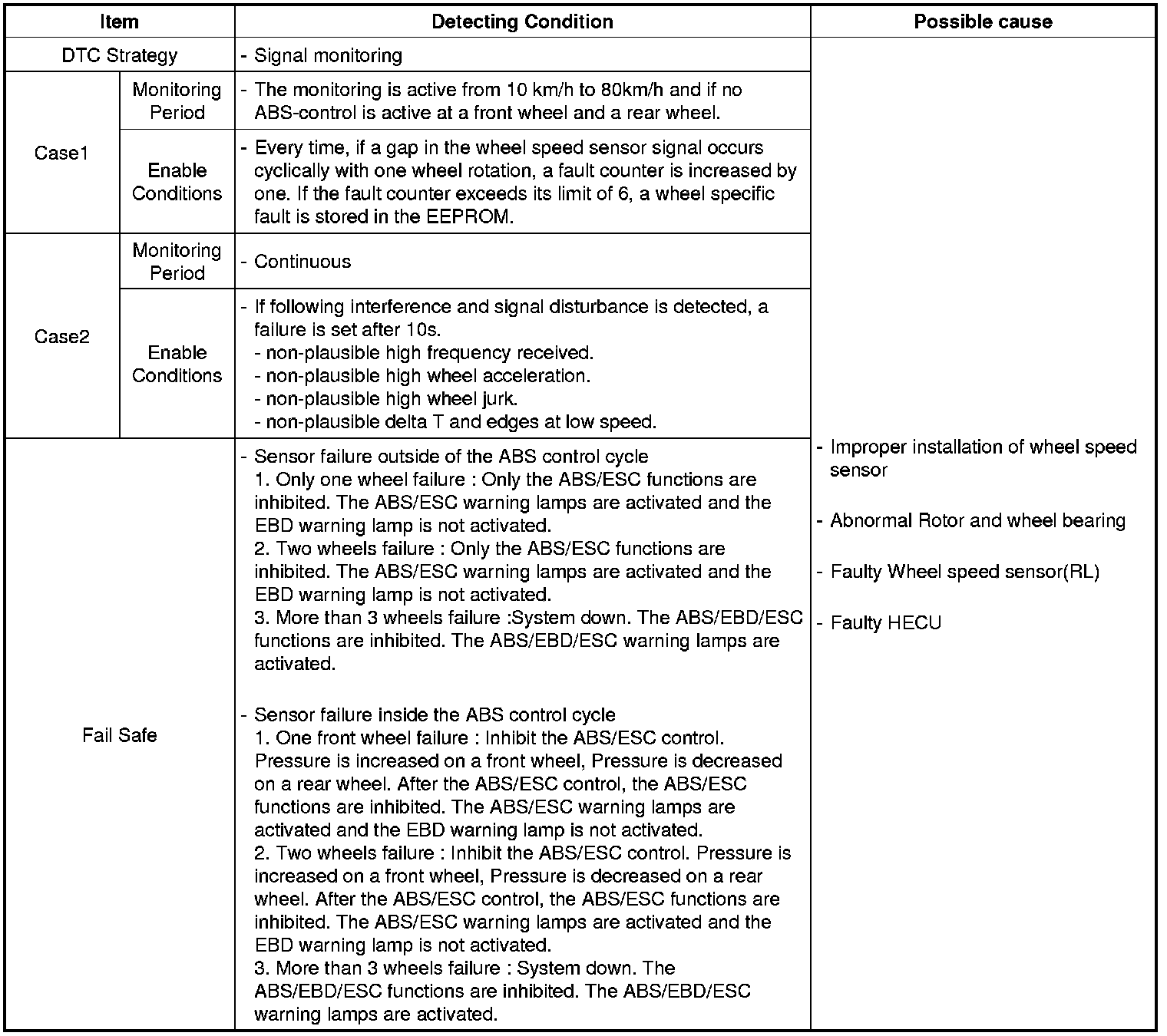 | Item | | Detecting Condition | Possible cause |
|---|---|---|---|
| DTC Strategy | | - Signal monitoring | - Improper installation of wheel speed sensor<br><br>- Abnormal Rotor and wheel bearing<br><br>- Faulty Wheel speed sensor(RL)<br><br>- Faulty HECU |
| Case1 | Monitoring Period | - The monitoring is active from 10 km/h to 80km/h and if no ABS-control is active at a front wheel and a rear wheel. | |
| Case1 | Enable Conditions | - Every time, if a gap in the wheel speed sensor signal occurs cyclically with one wheel rotation, a fault counter is increased by one. If the fault counter exceeds its limit of 6, a wheel specific fault is stored in the EEPROM. | |
| Case2 | Monitoring Period | - Continuous | |
| Case2 | Enable Conditions | - If following interference and signal disturbance is detected, a failure is set after 10s.<br>- non-plausible high frequency received.<br>- non-plausible high wheel acceleration.<br>- non-plausible high wheel jurk.<br>- non-plausible delta T and edges at low speed. | |
| Fail Safe | | - Sensor failure outside of the ABS control cycle<br>1. Only one wheel failure : Only the ABS/ESC functions are inhibited. The ABS/ESC warning lamps are activated and the EBD warning lamp is not activated.<br>2. Two wheels failure : Only the ABS/ESC functions are inhibited. The ABS/ESC warning lamps are activated and the EBD warning lamp is not activated.<br>3. More than 3 wheels failure :System down. The ABS/EBD/ESC functions are inhibited. The ABS/EBD/ESC warning lamps are activated.<br><br>- Sensor failure inside the ABS control cycle<br>1. One front wheel failure : Inhibit the ABS/ESC control. Pressure is increased on a front wheel, Pressure is decreased on a rear wheel. After the ABS/ESC control, the ABS/ESC functions are inhibited. The ABS/ESC warning lamps are activated and the EBD warning lamp is not activated.<br>2. Two wheels failure : Inhibit the ABS/ESC control. Pressure is increased on a front wheel, Pressure is decreased on a rear wheel. After the ABS/ESC control, the ABS/ESC functions are inhibited. The ABS/ESC warning lamps are activated and the EBD warning lamp is not activated.<br>3. More than 3 wheels failure : System down. The ABS/EBD/ESC functions are inhibited. The ABS/EBD/ESC warning lamps are activated. | |